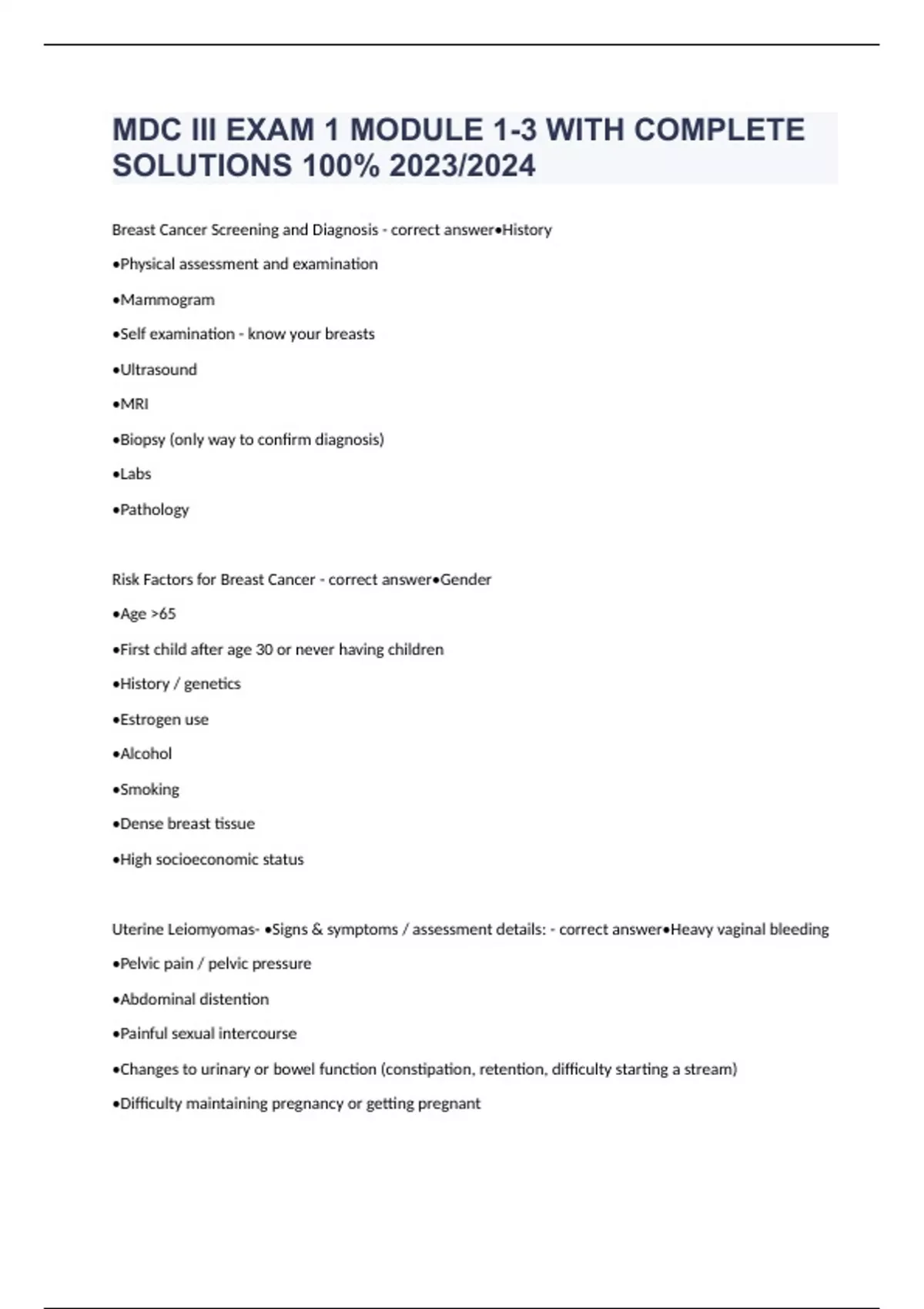 MDC III EXAM 1 MODULE 1-3 WITH COMPLETE SOLUTIONS 100% 2023/2024

Breast Cancer Screening and Diagnosis - correct answer•History

•Physical assessment and examination

•Mammogram

•Self examination - know your breasts

•Ultrasound

•MRI

•Biopsy (only way to confirm diagnosis)

•Labs

•Pathology

Risk Factors for Breast Cancer - correct answer•Gender

•Age >65

•First child after age 30 or never having children

•History / genetics

•Estrogen use

•Alcohol

•Smoking

•Dense breast tissue

•High socioeconomic status

Uterine Leiomyomas- •Signs & symptoms / assessment details: - correct answer•Heavy vaginal bleeding

•Pelvic pain / pelvic pressure

•Abdominal distention

•Painful sexual intercourse

•Changes to urinary or bowel function (constipation, retention, difficulty starting a stream)

•Difficulty maintaining pregnancy or getting pregnant